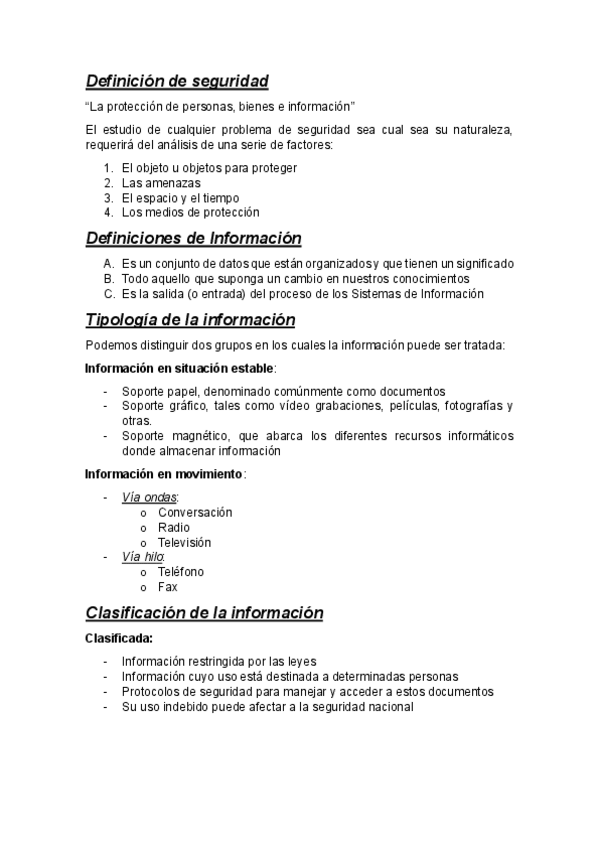 Definición de seguridad

"La protección de personas, bienes e información"

El estudio de cualquier problema de seguridad sea cual sea su naturaleza, requerirá del análisis de una serie de factores:

1. El objeto u objetos para proteger
2. Las amenazas
3. El espacio y el tiempo
4. Los medios de protección

Definiciones de Información

A. Es un conjunto de datos que están organizados y que tienen un significado
B. Todo aquello que suponga un cambio en nuestros conocimientos
C. Es la salida (o entrada) del proceso de los Sistemas de Información

Tipología de la información

Podemos distinguir dos grupos en los cuales la información puede ser tratada:

Información en situación estable:

- Soporte papel, denominado comúnmente como documentos
- Soporte gráfico, tales como vídeo grabaciones, películas, fotografías y otras.
- Soporte magnético, que abarca los diferentes recursos informáticos donde almacenar información

Información en movimiento:

- Vía ondas:
  o Conversación
  o Radio
  o Televisión
- Vía hilo:
  o Teléfono
  o Fax

Clasificación de la información

Clasificada:

- Información restringida por las leyes
- Información cuyo uso está destinada a determinadas personas
- Protocolos de seguridad para manejar y acceder a estos documentos
- Su uso indebido puede afectar a la seguridad nacional